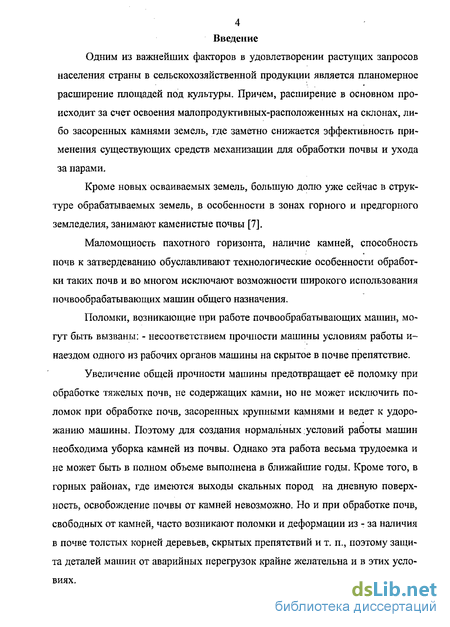 4

Введение

Одним из важнейших факторов в удовлетворении растущих запросов населения страны в сельскохозяйственной продукции является планомерное расширение площадей под культуры. Причем, расширение в основном происходит за счет освоения малопродуктивных-расположенных на склонах, либо засоренных камнями земель, где заметно снижается эффективность применения существующих средств механизации для обработки почвы и ухода за парами.

Кроме новых осваиваемых земель, большую долю уже сейчас в структуре обрабатываемых земель, в особенности в зонах горного и предгорного земледелия, занимают каменистые почвы [7].

Маломощность пахотного горизонта, наличие камней, способность почв к затвердеванию обуславливают технологические особенности обработки таких почв и во многом исключают возможности широкого использования почвообрабатывающих машин общего назначения.

Поломки, возникающие при работе почвообрабатывающих машин, могут быть вызваны: - несоответствием прочности машины условиям работы и– наездом одного из рабочих органов машины на скрытое в почве препятствие.

Увеличение общей прочности машины предотвращает её поломку при обработке тяжелых почв, не содержащих камни, но не может исключить поломок при обработке почв, засоренных крупными камнями и ведет к удорожанию машины. Поэтому для создания нормальных условий работы машин необходима уборка камней из почвы. Однако эта работа весьма трудоемка и не может быть в полном объеме выполнена в ближайшие годы. Кроме того, в горных районах, где имеются выходы скальных пород на дневную поверхность, освобождение почвы от камней невозможно. Но и при обработке почв, свободных от камней, часто возникают поломки и деформации из - за наличия в почве толстых корней деревьев, скрытых препятствий и т. п., поэтому защита деталей машин от аварийных перегрузок крайне желательна и в этих условиях.

dsLib.net
библиотека диссертаций